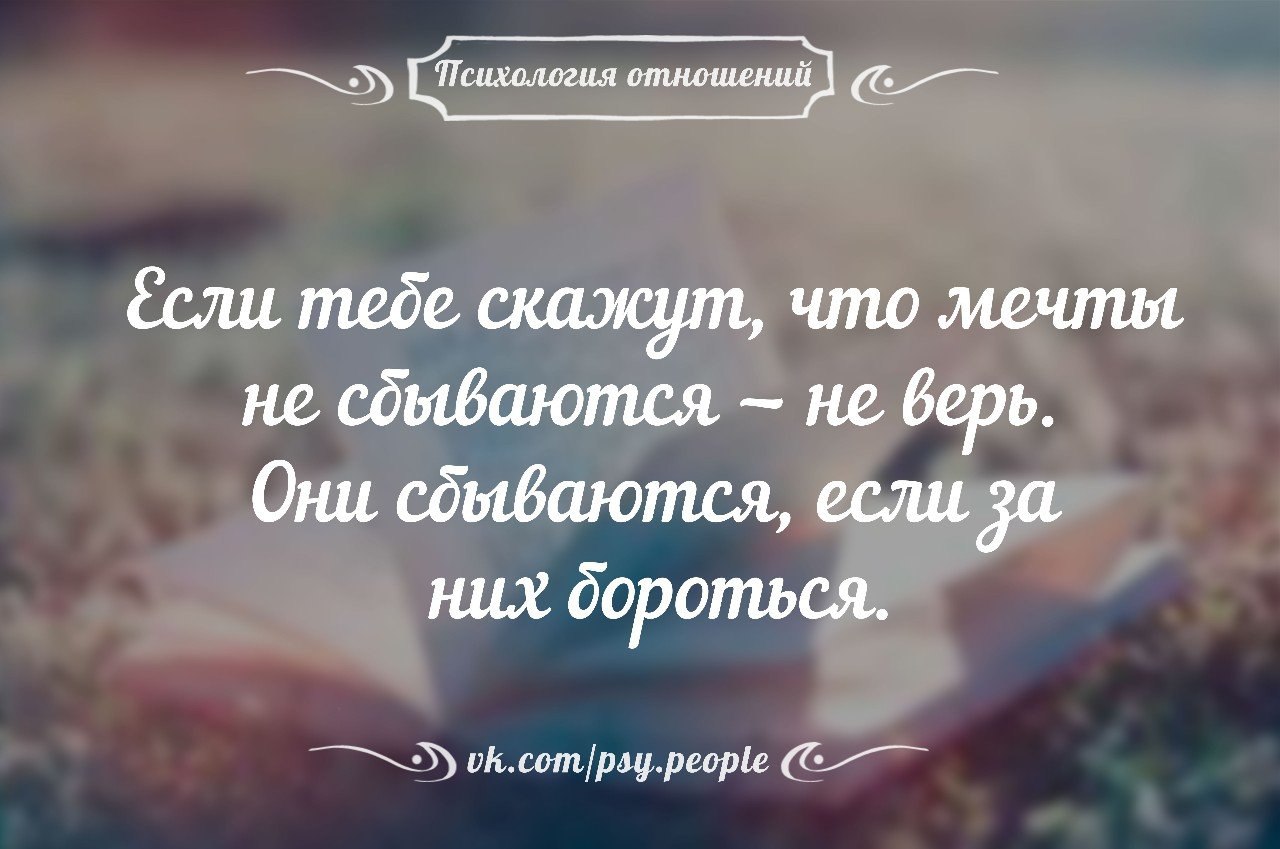 Психология отношений

Если тебе скажут, что мечты не сбываются – не верь. Они сбываются, если за них бороться.

vk.com/psy.people